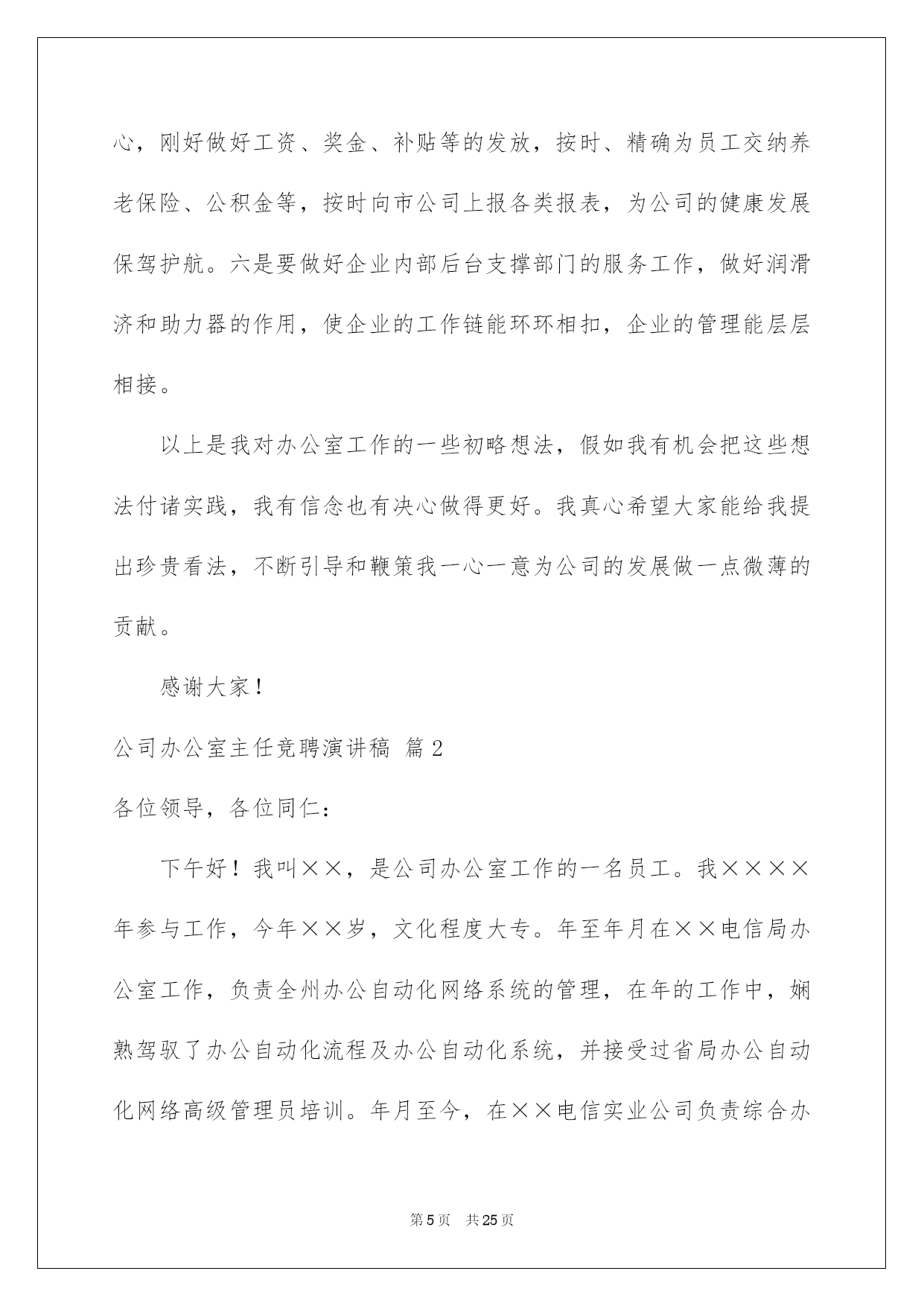 心，刚好做好工资、奖金、补贴等的发放，按时、精确为员工交纳养老保险、公积金等，按时向市公司上报各类报表，为公司的健康发展保驾护航。六是要做好企业内部后台支撑部门的服务工作，做好润滑济和助力器的作用，使企业的工作链能环环相扣，企业的管理能层层相接。

以上是我对办公室工作的一些初略想法，假如我有机会把这些想法付诸实践，我有信念也有决心做得更好。我真心希望大家能给我提出珍贵看法，不断引导和鞭策我一心一意为公司的发展做一点微薄的贡献。

感谢大家！

公司办公室主任竞聘演讲稿 篇2

各位领导，各位同仁：

下午好！我叫××，是公司办公室工作的一名员工。我××××年参与工作，今年××岁，文化程度大专。年至年月在××电信局办公室工作，负责全州办公自动化网络系统的管理，在年的工作中，娴熟驾驭了办公自动化流程及办公自动化系统，并接受过省局办公自动化网络高级管理员培训。年月至今，在××电信实业公司负责综合办

第5页 共25页